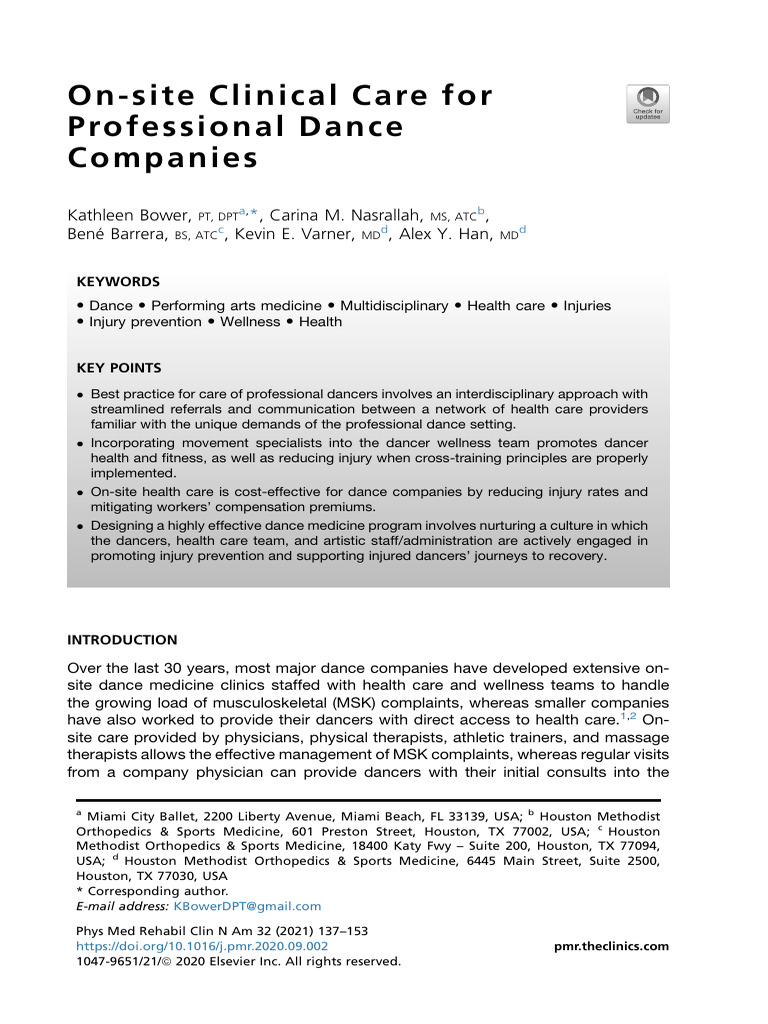 On-site Clinical Care for Professional Dance Companies

Check for updates

Kathleen Bower, PT, DPT$^{a,*}$, Carina M. Nasrallah, MS, ATC$^{b}$, Bené Barrera, BS, ATC$^{c}$, Kevin E. Varner, MD$^{d}$, Alex Y. Han, MD$^{d}$

KEYWORDS

• Dance • Performing arts medicine • Multidisciplinary • Health care • Injuries • Injury prevention • Wellness • Health

KEY POINTS

• Best practice for care of professional dancers involves an interdisciplinary approach with streamlined referrals and communication between a network of health care providers familiar with the unique demands of the professional dance setting.
• Incorporating movement specialists into the dancer wellness team promotes dancer health and fitness, as well as reducing injury when cross-training principles are properly implemented.
• On-site health care is cost-effective for dance companies by reducing injury rates and mitigating workers' compensation premiums.
• Designing a highly effective dance medicine program involves nurturing a culture in which the dancers, health care team, and artistic staff/administration are actively engaged in promoting injury prevention and supporting injured dancers' journeys to recovery.

INTRODUCTION

Over the last 30 years, most major dance companies have developed extensive on-site dance medicine clinics staffed with health care and wellness teams to handle the growing load of musculoskeletal (MSK) complaints, whereas smaller companies have also worked to provide their dancers with direct access to health care.$^{1,2}$ On-site care provided by physicians, physical therapists, athletic trainers, and massage therapists allows the effective management of MSK complaints, whereas regular visits from a company physician can provide dancers with their initial consults into the

$^{a}$ Miami City Ballet, 2200 Liberty Avenue, Miami Beach, FL 33139, USA; $^{b}$ Houston Methodist Orthopedics & Sports Medicine, 601 Preston Street, Houston, TX 77002, USA; $^{c}$ Houston Methodist Orthopedics & Sports Medicine, 18400 Katy Fwy – Suite 200, Houston, TX 77094, USA; $^{d}$ Houston Methodist Orthopedics & Sports Medicine, 6445 Main Street, Suite 2500, Houston, TX 77030, USA
* Corresponding author.
E-mail address: KBowerDPT@gmail.com

Phys Med Rehabil Clin N Am 32 (2021) 137–153
https://doi.org/10.1016/j.pmr.2020.09.002
1047-9651/21/© 2020 Elsevier Inc. All rights reserved.

pmr.theclinics.com